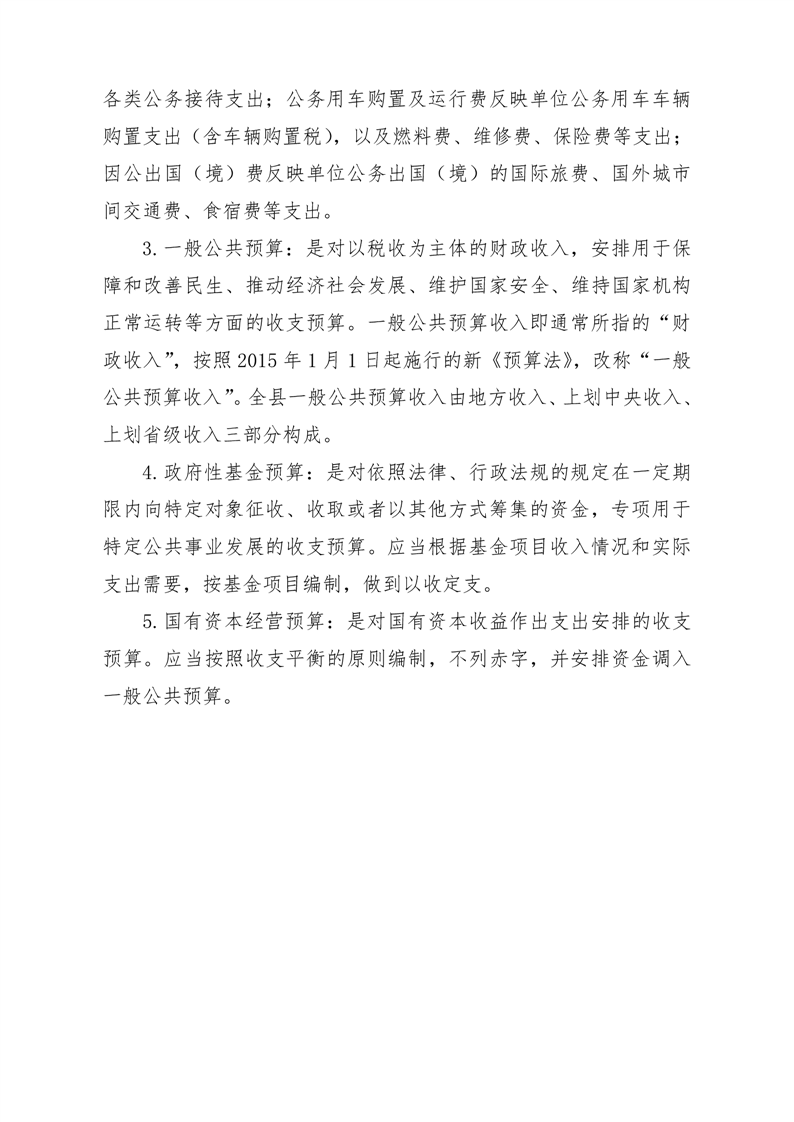 各类公务接待支出；公务用车购置及运行费反映单位公务用车车辆购置支出（含车辆购置税），以及燃料费、维修费、保险费等支出；因公出国（境）费反映单位公务出国（境）的国际旅费、国外城市间交通费、食宿费等支出。

3.一般公共预算：是对以税收为主体的财政收入，安排用于保障和改善民生、推动经济社会发展、维护国家安全、维持国家机构正常运转等方面的收支预算。一般公共预算收入即通常所指的“财政收入”，按照2015年1月1日起施行的新《预算法》，改称“一般公共预算收入”。全县一般公共预算收入由地方收入、上划中央收入、上划省级收入三部分构成。

4.政府性基金预算：是对依照法律、行政法规的规定在一定期限内向特定对象征收、收取或者以其他方式筹集的资金，专项用于特定公共事业发展的收支预算。应当根据基金项目收入情况和实际支出需要，按基金项目编制，做到以收定支。

5.国有资本经营预算：是对国有资本收益作出支出安排的收支预算。应当按照收支平衡的原则编制，不列赤字，并安排资金调入一般公共预算。